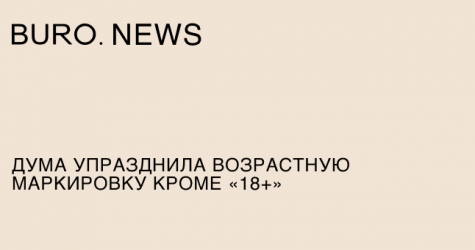 BURO. NEWS

ДУМА УПРАЗДНИЛА ВОЗРАСТНУЮ МАРКИРОВКУ КРОМЕ «18+»